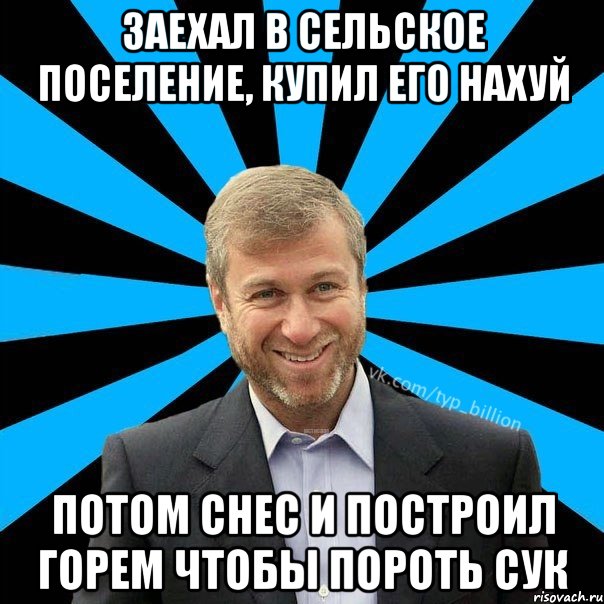 ЗАЕХАЛ В СЕЛЬСКОЕ ПОСЕЛЕНИЕ, КУПИЛ ЕГО НАХУЙ

vk.com/typ_billion

ПОТОМ СНЕС И ПОСТРОИЛ ГОРЕМ ЧТОБЫ ПОРОТЬ СУК

risovach.ru